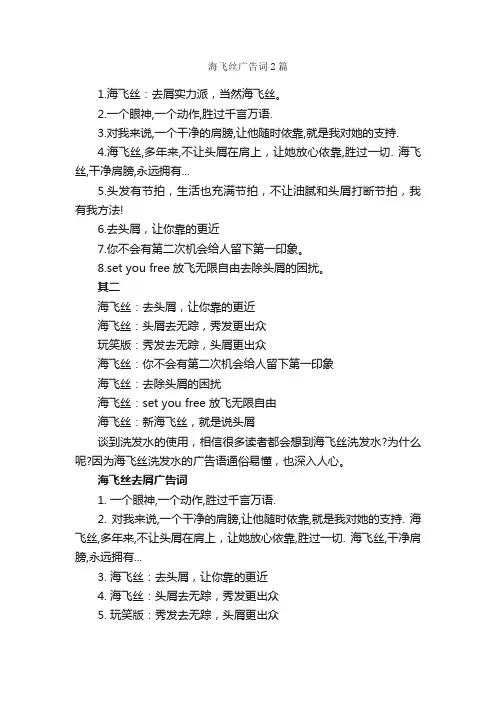 海飞丝广告词2篇

1.海飞丝：去屑实力派，当然海飞丝。

2.一个眼神,一个动作,胜过千言万语.

3.对我来说,一个干净的肩膀,让他随时依靠,就是我对她的支持.

4.海飞丝,多年来,不让头屑在肩上，让她放心依靠,胜过一切. 海飞丝,干净肩膀,永远拥有...

5.头发有节拍，生活也充满节拍，不让油腻和头屑打断节拍，我有我方法!

6.去头屑，让你靠的更近

7.你不会有第二次机会给人留下第一印象。

8.set you free 放飞无限自由去除头屑的困扰。

其二

海飞丝：去头屑，让你靠的更近

海飞丝：头屑去无踪，秀发更出众

玩笑版：秀发去无踪，头屑更出众

海飞丝：你不会有第二次机会给人留下第一印象

海飞丝：去除头屑的困扰

海飞丝：set you free 放飞无限自由

海飞丝：新海飞丝，就是说头屑

谈到洗发水的使用，相信很多读者都会想到海飞丝洗发水?为什么呢?因为海飞丝洗发水的广告语通俗易懂，也深入人心。

海飞丝去屑广告词

1. 一个眼神,一个动作,胜过千言万语.

2. 对我来说,一个干净的肩膀,让他随时依靠,就是我对她的支持. 海飞丝,多年来,不让头屑在肩上，让她放心依靠,胜过一切. 海飞丝,干净肩膀,永远拥有...

3. 海飞丝：去头屑，让你靠的更近

4. 海飞丝：头屑去无踪，秀发更出众

5. 玩笑版：秀发去无踪，头屑更出众